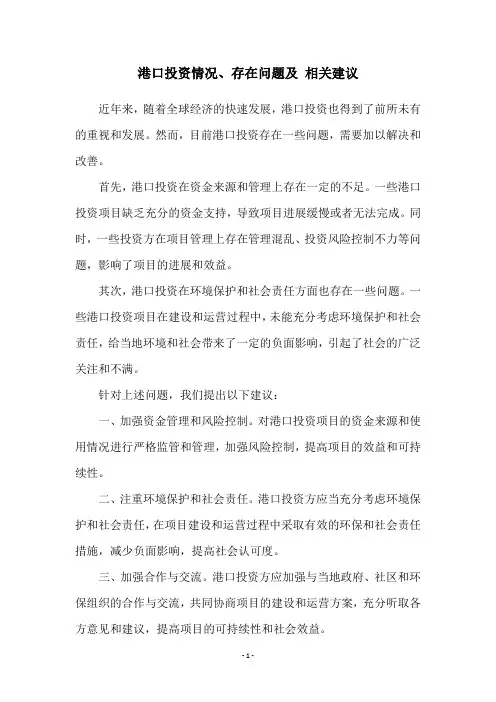 港口投资情况、存在问题及 相关建议

近年来，随着全球经济的快速发展，港口投资也得到了前所未有的重视和发展。然而，目前港口投资存在一些问题，需要加以解决和改善。

首先，港口投资在资金来源和管理上存在一定的不足。一些港口投资项目缺乏充分的资金支持，导致项目进展缓慢或者无法完成。同时，一些投资方在项目管理上存在管理混乱、投资风险控制不力等问题，影响了项目的进展和效益。

其次，港口投资在环境保护和社会责任方面也存在一些问题。一些港口投资项目在建设和运营过程中，未能充分考虑环境保护和社会责任，给当地环境和社会带来了一定的负面影响，引起了社会的广泛关注和不满。

针对上述问题，我们提出以下建议：

一、加强资金管理和风险控制。对港口投资项目的资金来源和使用情况进行严格监管和管理，加强风险控制，提高项目的效益和可持续性。

二、注重环境保护和社会责任。港口投资方应当充分考虑环境保护和社会责任，在项目建设和运营过程中采取有效的环保和社会责任措施，减少负面影响，提高社会认可度。

三、加强合作与交流。港口投资方应加强与当地政府、社区和环保组织的合作与交流，共同协商项目的建设和运营方案，充分听取各方意见和建议，提高项目的可持续性和社会效益。

- 1 -